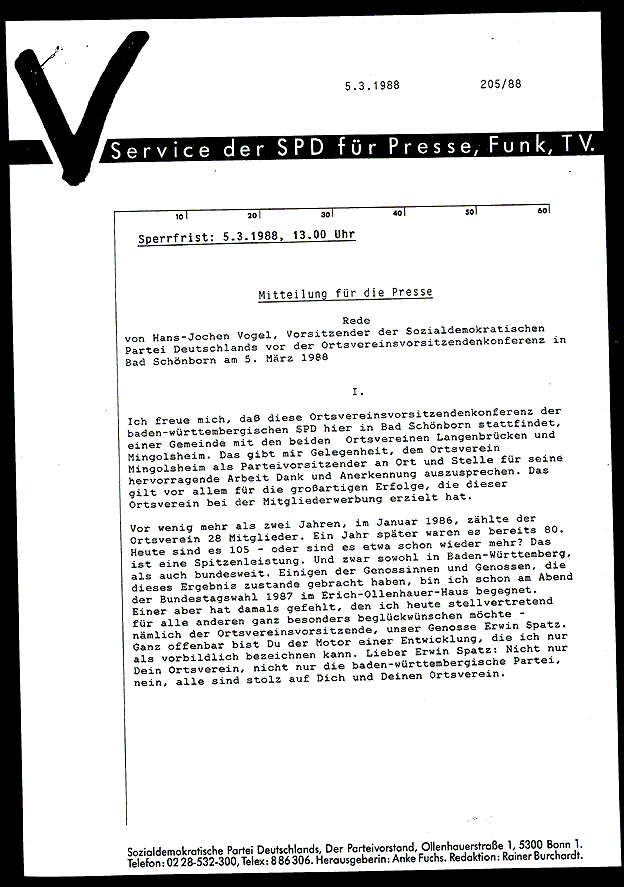 5.3.1988 205/88

Service der SPD für Presse, Funk, TV.

10 20 30 40 50 60

Sperrfrist: 5.3.1988, 13.00 Uhr

Mitteilung für die Presse

Rede
von Hans-Jochen Vogel, Vorsitzender der Sozialdemokratischen Partei Deutschlands vor der Ortsvereinsvorsitzendenkonferenz in Bad Schönborn am 5. März 1988

I.

Ich freue mich, daß diese Ortsvereinsvorsitzendenkonferenz der baden-württembergischen SPD hier in Bad Schönborn stattfindet, einer Gemeinde mit den beiden Ortsvereinen Langenbrücken und Mingolsheim. Das gibt mir Gelegenheit, dem Ortsverein Mingolsheim als Parteivorsitzender an Ort und Stelle für seine hervorragende Arbeit Dank und Anerkennung auszusprechen. Das gilt vor allem für die großartigen Erfolge, die dieser Ortsverein bei der Mitgliederwerbung erzielt hat.

Vor wenig mehr als zwei Jahren, im Januar 1986, zählte der Ortsverein 28 Mitglieder. Ein Jahr später waren es bereits 80. Heute sind es 105 - oder sind es etwa schon wieder mehr? Das ist eine Spitzenleistung. Und zwar sowohl in Baden-Württemberg, als auch bundesweit. Einigen der Genossinnen und Genossen, die dieses Ergebnis zustande gebracht haben, bin ich schon am Abend der Bundestagswahl 1987 im Erich-Ollenhauer-Haus begegnet. Einer aber hat damals gefehlt, den ich heute stellvertretend für alle anderen ganz besonders beglückwünschen möchte - nämlich der Ortsvereinsvorsitzende, unser Genosse Erwin Spatz. Ganz offenbar bist Du der Motor einer Entwicklung, die ich nur als vorbildlich bezeichnen kann. Lieber Erwin Spatz: Nicht nur Dein Ortsverein, nicht nur die baden-württembergische Partei, nein, alle sind stolz auf Dich und Deinen Ortsverein.

Sozialdemokratische Partei Deutschlands, Der Parteivorstand, Ollenhauerstraße 1, 5300 Bonn 1. Telefon: 02 28-532-300, Telex: 8 86 306. Herausgeberin: Anke Fuchs. Redaktion: Rainer Burchardt.